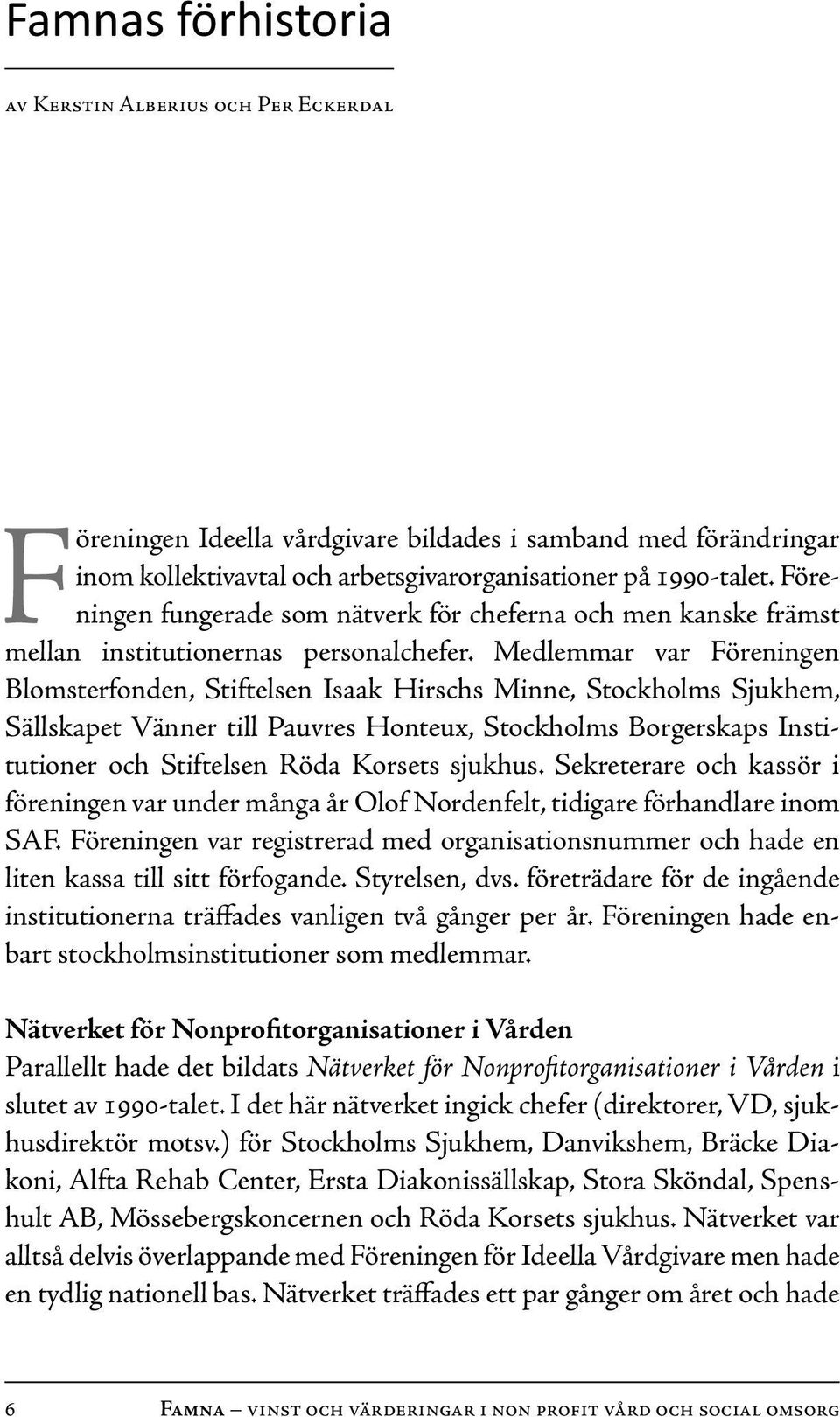 Famnas förhistoria

av Kerstin Alberius och Per Eckerdal

Föreningen Ideella vårdgivare bildades i samband med förändringar inom kollektivavtal och arbetsgivarorganisationer på 1990-talet. Föreningen fungerade som nätverk för cheferna och men kanske främst mellan institutionernas personalchefer. Medlemmar var Föreningen Blomsterfonden, Stiftelsen Isaak Hirschs Minne, Stockholms Sjukhem, Sällskapet Vänner till Pauvres Honteux, Stockholms Borgerskaps Institutioner och Stiftelsen Röda Korsets sjukhus. Sekreterare och kassör i föreningen var under många år Olof Nordenfelt, tidigare förhandlare inom SAF. Föreningen var registrerad med organisationsnummer och hade en liten kassa till sitt förfogande. Styrelsen, dvs. företrädare för de ingående institutionerna träffades vanligen två gånger per år. Föreningen hade enbart stockholmsinstitutioner som medlemmar.

Nätverket för Nonprofitorganisationer i Vården
Parallellt hade det bildats Nätverket för Nonprofitorganisationer i Vården i slutet av 1990-talet. I det här nätverket ingick chefer (direktorer, VD, sjukhusdirektör motsv.) för Stockholms Sjukhem, Danvikshem, Bräcke Diakoni, Alfta Rehab Center, Ersta Diakonissällskap, Stora Sköndal, Spenshult AB, Mössebergskoncernen och Röda Korsets sjukhus. Nätverket var alltså delvis överlappande med Föreningen för Ideella Vårdgivare men hade en tydlig nationell bas. Nätverket träffades ett par gånger om året och hade

6 Famna – vinst och värderingar i non profit vård och social omsorg